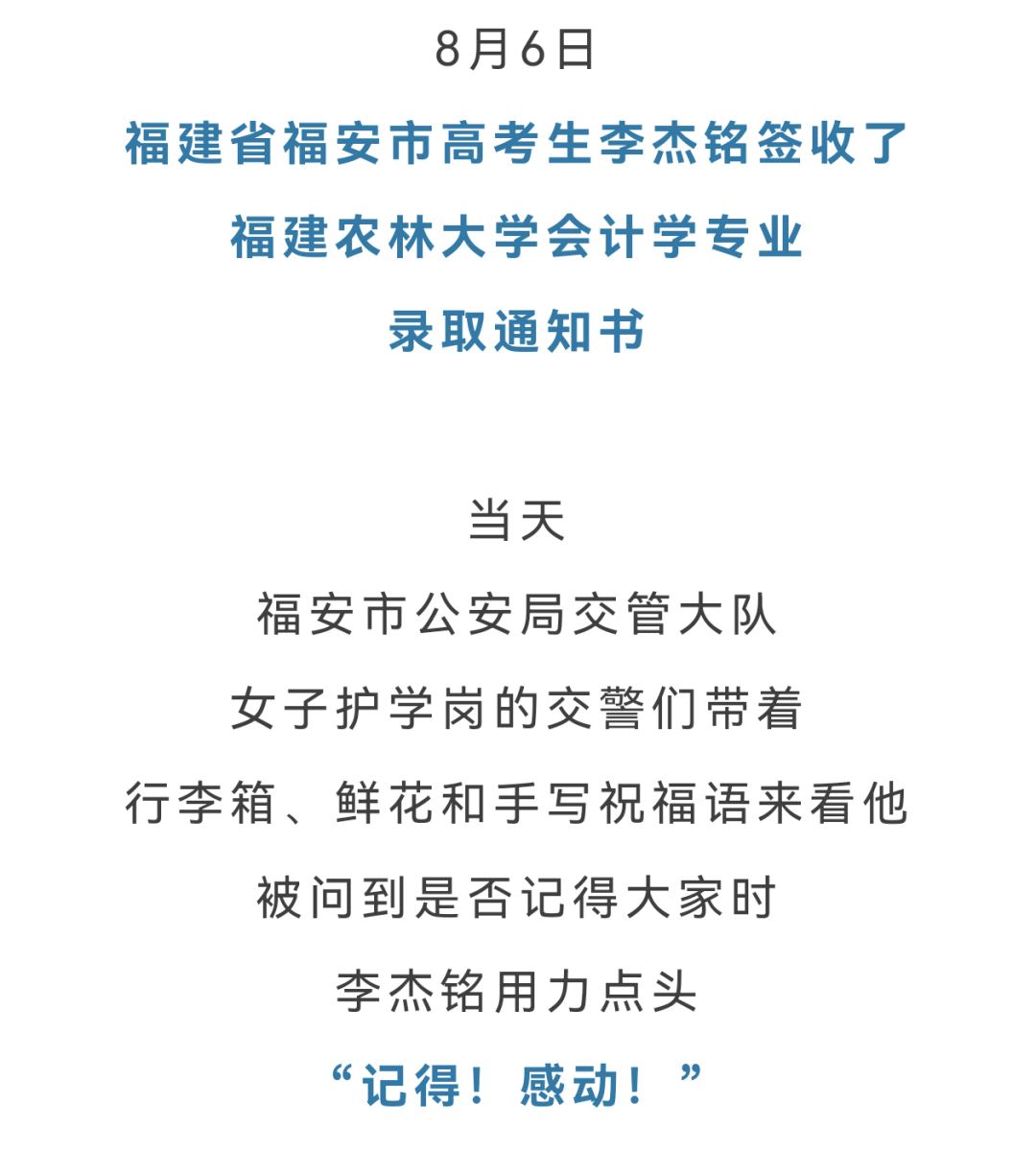 8月6日

福建省福安市高考生李杰铭签收了

福建农林大学会计学专业

录取通知书

当天

福安市公安局交管大队

女子护学岗的交警们带着

行李箱、鲜花和手写祝福语来看他

被问到是否记得大家时

李杰铭用力点头

“记得！感动！”